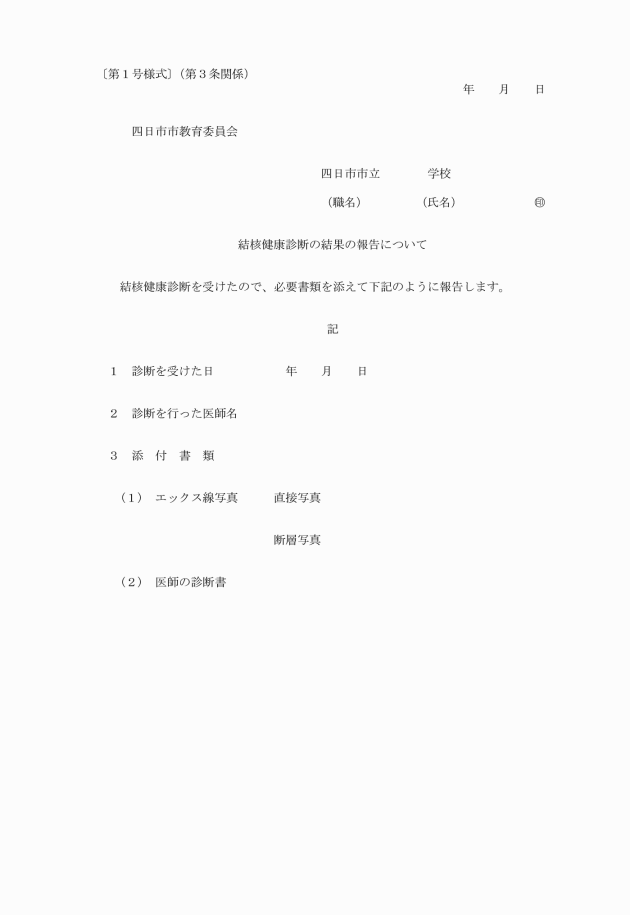 〔第１号様式〕（第３条関係）

年　月　日

四日市市教育委員会

四日市市立　　学校

（職名）　　（氏名）　　㊞

結核健康診断の結果の報告について

結核健康診断を受けたので、必要書類を添えて下記のように報告します。

記

１　診断を受けた日　　年　月　日

２　診断を行った医師名

３　添　付　書　類

（１）　エックス線写真　　直接写真

断層写真

（２）　医師の診断書